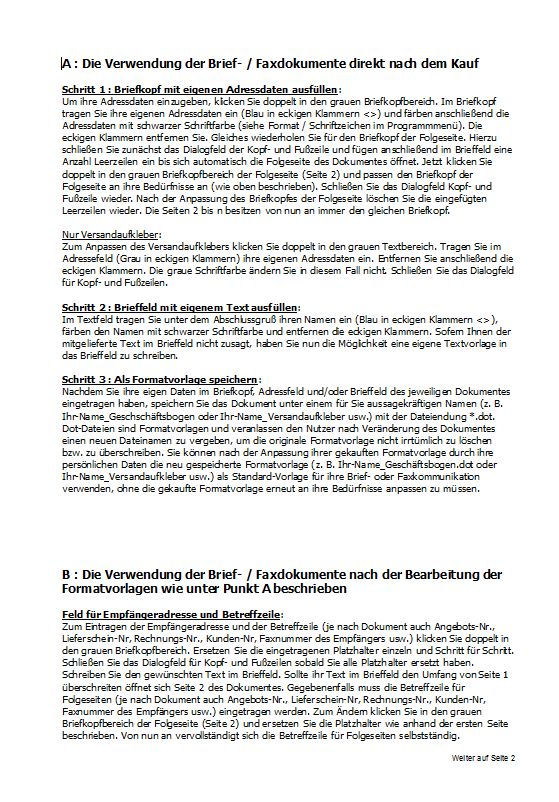 A : Die Verwendung der Brief- / Faxdokumente direkt nach dem Kauf

Schritt 1 : Briefkopf mit eigenen Adressdaten ausfüllen:
Um ihre Adressdaten einzugeben, klicken Sie doppelt in den grauen Briefkopfbereich. Im Briefkopf tragen Sie ihre eigenen Adressdaten ein (Blau in eckigen Klammern <>) und färben anschließend die Adressdaten mit schwarzer Schriftfarbe (siehe Format / Schriftzeichen im Programmmenü). Die eckigen Klammern entfernen Sie. Gleiches wiederholen Sie für den Briefkopf der Folgeseite. Hierzu schließen Sie zunächst das Dialogfeld der Kopf- und Fußzeile und fügen anschließend im Brieffeld eine Anzahl Leerzeilen ein bis sich automatisch die Folgeseite des Dokumentes öffnet. Jetzt klicken Sie doppelt in den grauen Briefkopfbereich der Folgeseite (Seite 2) und passen den Briefkopf der Folgeseite an ihre Bedürfnisse an (wie oben beschrieben). Schließen Sie das Dialogfeld Kopf- und Fußzeile wieder. Nach der Anpassung des Briefkopfes der Folgeseite löschen Sie die eingefügten Leerzeilen wieder. Die Seiten 2 bis n besitzen von nun an immer den gleichen Briefkopf.

Nur Versandaufkleber:
Zum Anpassen des Versandaufklebers klicken Sie doppelt in den grauen Textbereich. Tragen Sie im Adressefeld (Grau in eckigen Klammern) ihre eigenen Adressdaten ein. Entfernen Sie anschließend die eckigen Klammern. Die graue Schriftfarbe ändern Sie in diesem Fall nicht. Schließen Sie das Dialogfeld für Kopf- und Fußzeilen.

Schritt 2 : Brieffeld mit eigenem Text ausfüllen:
Im Textfeld tragen Sie unter dem Abschlussgruß ihren Namen ein (Blau in eckigen Klammern <>), färben den Namen mit schwarzer Schriftfarbe und entfernen die eckigen Klammern. Sofern Ihnen der mitgelieferte Text im Brieffeld nicht zusagt, haben Sie nun die Möglichkeit eine eigene Textvorlage in das Brieffeld zu schreiben.

Schritt 3 : Als Formatvorlage speichern:
Nachdem Sie ihre eigen Daten im Briefkopf, Adressfeld und/oder Brieffeld des jeweiligen Dokumentes eingetragen haben, speichern Sie das Dokument unter einem für Sie aussagekräftigen Namen (z. B. Ihr-Name_Geschäftsbogen oder Ihr-Name_Versandaufkleber usw.) mit der Dateiendung *.dot. Dot-Dateien sind Formatvorlagen und veranlassen den Nutzer nach Veränderung des Dokumentes einen neuen Dateinamen zu vergeben, um die originale Formatvorlage nicht irrtümlich zu löschen bzw. zu überschreiben. Sie können nach der Anpassung ihrer gekauften Formatvorlage durch ihre persönlichen Daten die neu gespeicherte Formatvorlage (z. B. Ihr-Name_Geschäftsbogen.dot oder Ihr-Name_Versandaufkleber usw.) als Standard-Vorlage für ihre Brief- oder Faxkommunikation verwenden, ohne die gekaufte Formatvorlage erneut an ihre Bedürfnisse anpassen zu müssen.

B : Die Verwendung der Brief- / Faxdokumente nach der Bearbeitung der Formatvorlagen wie unter Punkt A beschrieben

Feld für Empfängeradresse und Betreffzeile:
Zum Eintragen der Empfängeradresse und der Betreffzeile (je nach Dokument auch Angebots-Nr., Lieferschein-Nr, Rechnungs-Nr., Kunden-Nr, Faxnummer des Empfängers usw.) klicken Sie doppelt in den grauen Briefkopfbereich. Ersetzen Sie die eingetragenen Platzhalter einzeln und Schritt für Schritt. Schließen Sie das Dialogfeld für Kopf- und Fußzeilen sobald Sie alle Platzhalter ersetzt haben. Schreiben Sie den gewünschten Text im Brieffeld. Sollte ihr Text im Brieffeld den Umfang von Seite 1 überschreiten öffnet sich Seite 2 des Dokumentes. Gegebenenfalls muss die Betreffzeile für Folgeseiten (je nach Dokument auch Angebots-Nr., Lieferschein-Nr, Rechnungs-Nr., Kunden-Nr, Faxnummer des Empfängers usw.) eingetragen werden. Zum Ändern klicken Sie in den grauen Briefkopfbereich der Folgeseite (Seite 2) und ersetzen Sie die Platzhalter wie anhand der ersten Seite beschrieben. Von nun an vervollständigt sich die Betreffzeile für Folgeseiten selbstständig.

Weiter auf Seite 2